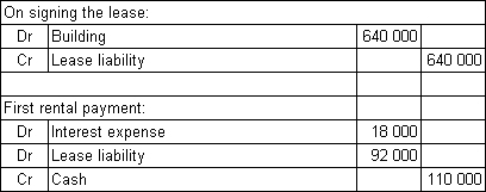 | On signing the lease: | | | |
|---|---|---|---|
| Dr | Building | 640 000 | |
| Cr | Lease liability | | 640 000 |
| | | | |
| First rental payment: | | | |
| Dr | Interest expense | 18 000 | |
| Dr | Lease liability | 92 000 | |
| Cr | Cash | | 110 000 |